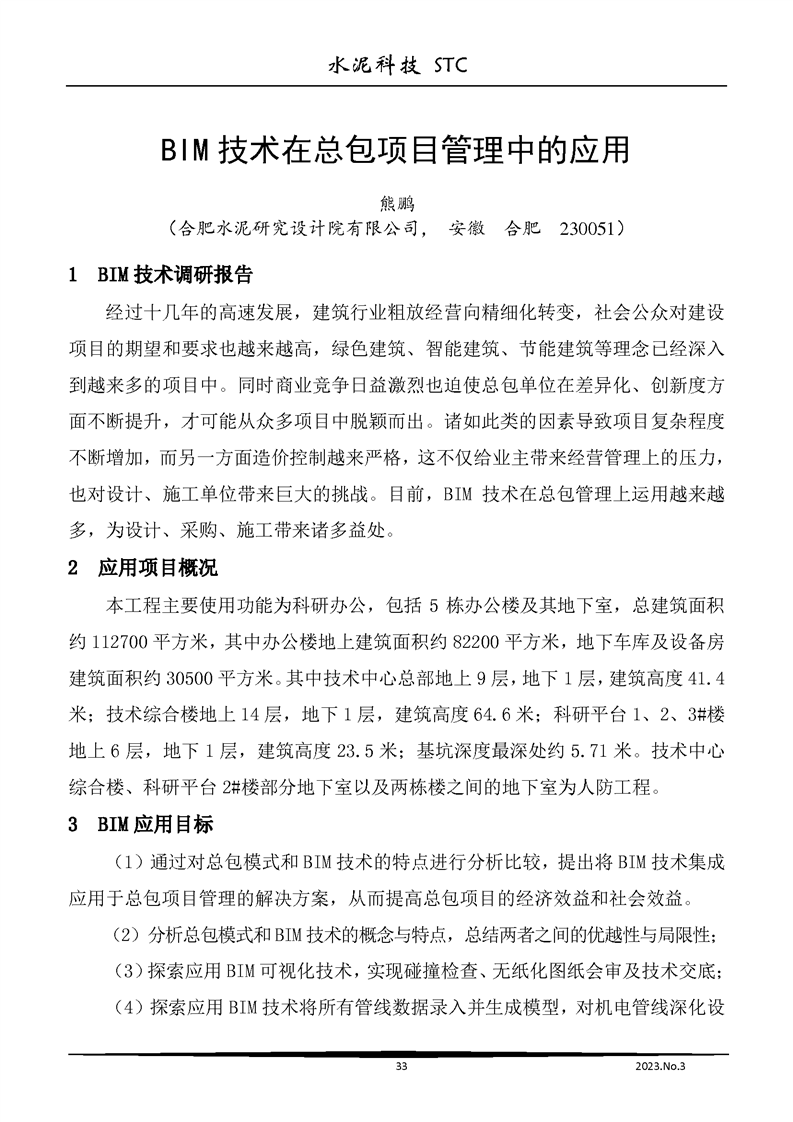 水泥科技 STC

BIM 技术在总包项目管理中的应用

熊鹏

（合肥水泥研究设计院有限公司， 安徽 合肥 230051）

1 BIM 技术调研报告

经过十几年的高速发展，建筑行业粗放经营向精细化转变，社会公众对建设项目的期望和要求也越来越高，绿色建筑、智能建筑、节能建筑等理念已经深入到越来多的项目中。同时商业竞争日益激烈也迫使总包单位在差异化、创新度方面不断提升，才可能从众多项目中脱颖而出。诸如此类的因素导致项目复杂程度不断增加，而另一方面造价控制越来严格，这不仅给业主带来经营管理上的压力，也对设计、施工单位带来巨大的挑战。目前，BIM 技术在总包管理上运用越来越多，为设计、采购、施工带来诸多益处。

2 应用项目概况

本工程主要使用功能为科研办公，包括 5 栋办公楼及其地下室，总建筑面积约 112700 平方米，其中办公楼地上建筑面积约 82200 平方米，地下车库及设备房建筑面积约 30500 平方米。其中技术中心总部地上 9 层，地下 1 层，建筑高度 41.4 米；技术综合楼地上 14 层，地下 1 层，建筑高度 64.6 米；科研平台 1、2、3#楼地上 6 层，地下 1 层，建筑高度 23.5 米；基坑深度最深处约 5.71 米。技术中心综合楼、科研平台 2#楼部分地下室以及两栋楼之间的地下室为人防工程。

3 BIM 应用目标

（1）通过对总包模式和 BIM 技术的特点进行分析比较，提出将 BIM 技术集成应用于总包项目管理的解决方案，从而提高总包项目的经济效益和社会效益。

（2）分析总包模式和 BIM 技术的概念与特点，总结两者之间的优越性与局限性；

（3）探索应用 BIM 可视化技术，实现碰撞检查、无纸化图纸会审及技术交底；

（4）探索应用 BIM 技术将所有管线数据录入并生成模型，对机电管线深化设

33

2023.No.3